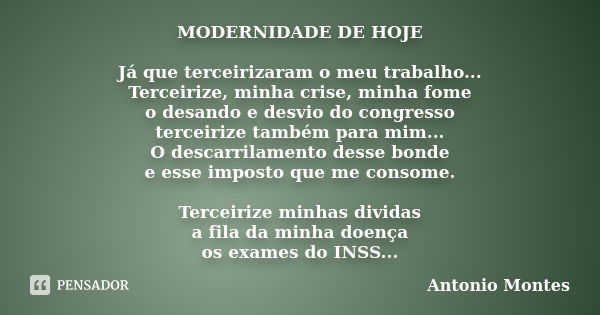 MODERNIDADE DE HOJE

Já que terceirizaram o meu trabalho...
Terceirize, minha crise, minha fome
o desando e desvio do congresso
terceirize também para mim...
O descarrilamento desse bonde
e esse imposto que me consome.

Terceirize minhas dividas
a fila da minha doença
os exames do INSS...

PENSADOR

Antonio Montes